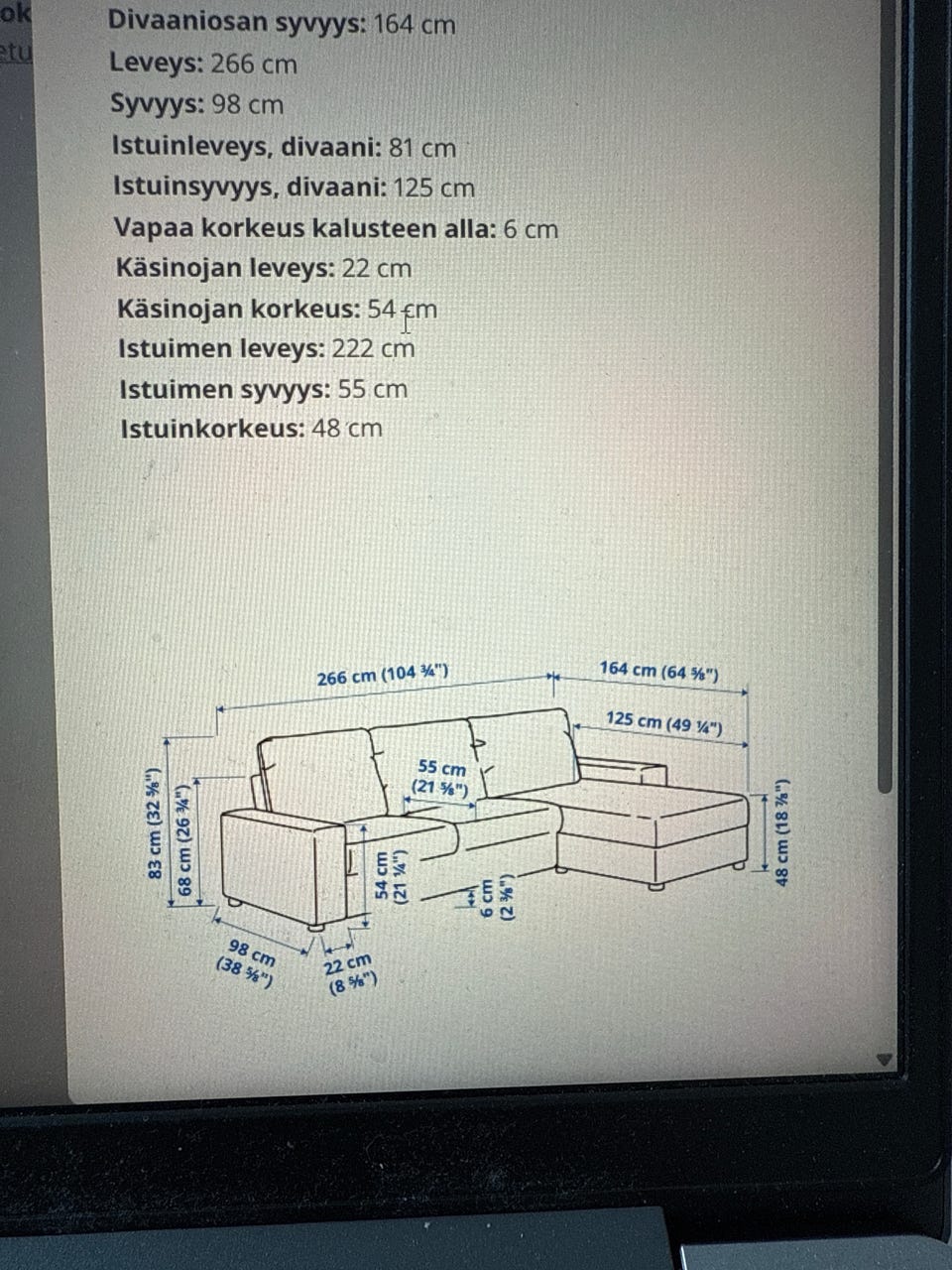 ok
etu

**Divaaniosan syvyys:** 164 cm
**Leveys:** 266 cm
**Syvyys:** 98 cm
**Istuinleveys, divaani:** 81 cm
**Istuinsyvyys, divaani:** 125 cm
**Vapaa korkeus kalusteen alla:** 6 cm
**Käsinojan leveys:** 22 cm
**Käsinojan korkeus:** 54 cm
**Istuimen leveys:** 222 cm
**Istuimen syvyys:** 55 cm
**Istuinkorkeus:** 48 cm

266 cm (104 ¾")
164 cm (64 ⅝")
125 cm (49 ¼")
55 cm (21 ⅝")
83 cm (32 ⅝")
68 cm (26 ¾")
54 cm (21 ¼")
6 cm (2 ⅜")
48 cm (18 ⅞")
98 cm (38 ⅝")
22 cm (8 ⅝")